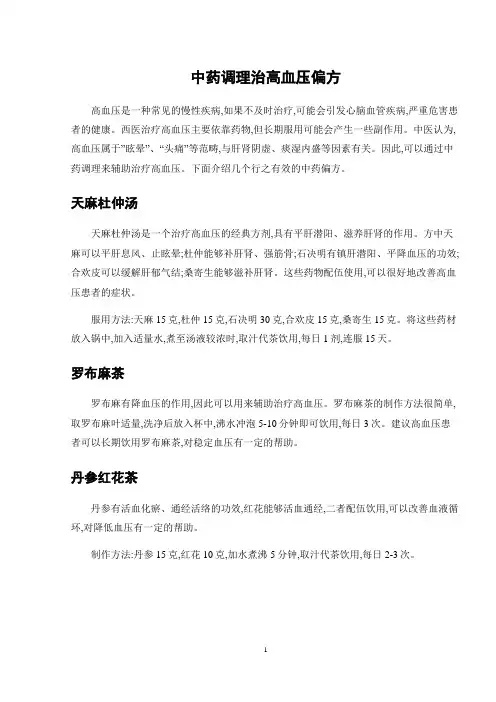 中药调理治高血压偏方

高血压是一种常见的慢性疾病,如果不及时治疗,可能会引发心脑血管疾病,严重危害患者的健康。西医治疗高血压主要依靠药物,但长期服用可能会产生一些副作用。中医认为,高血压属于"眩晕"、"头痛"等范畴,与肝肾阴虚、痰湿内盛等因素有关。因此,可以通过中药调理来辅助治疗高血压。下面介绍几个行之有效的中药偏方。

天麻杜仲汤

天麻杜仲汤是一个治疗高血压的经典方剂,具有平肝潜阳、滋养肝肾的作用。方中天麻可以平肝息风、止眩晕;杜仲能够补肝肾、强筋骨;石决明有镇肝潜阳、平降血压的功效;合欢皮可以缓解肝郁气结;桑寄生能够滋补肝肾。这些药物配伍使用,可以很好地改善高血压患者的症状。

服用方法:天麻 15 克,杜仲 15 克,石决明 30 克,合欢皮 15 克,桑寄生 15 克。将这些药材放入锅中,加入适量水,煮至汤液较浓时,取汁代茶饮用,每日 1 剂,连服 15 天。

罗布麻茶

罗布麻有降血压的作用,因此可以用来辅助治疗高血压。罗布麻茶的制作方法很简单,取罗布麻叶适量,洗净后放入杯中,沸水冲泡 5-10 分钟即可饮用,每日 3 次。建议高血压患者可以长期饮用罗布麻茶,对稳定血压有一定的帮助。

丹参红花茶

丹参有活血化瘀、通经活络的功效,红花能够活血通经,二者配伍饮用,可以改善血液循环,对降低血压有一定的帮助。

制作方法:丹参 15 克,红花 10 克,加水煮沸 5 分钟,取汁代茶饮用,每日 2-3 次。

1